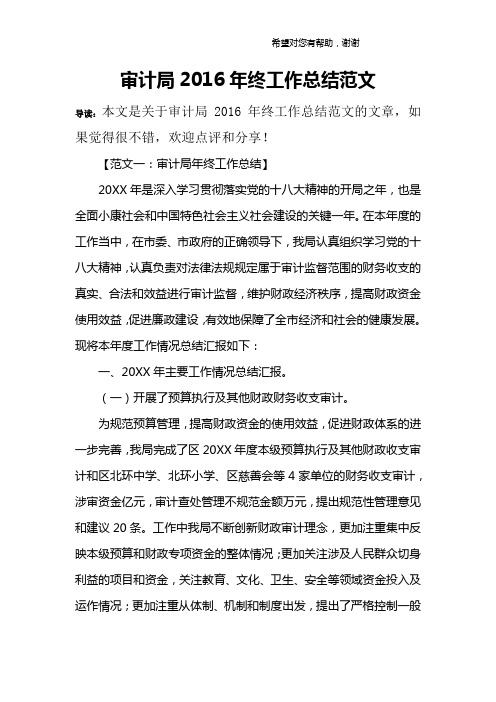 希望对您有帮助，谢谢

审计局 2016 年终工作总结范文

导读：本文是关于审计局 2016 年终工作总结范文的文章，如果觉得很不错，欢迎点评和分享！

【范文一：审计局年终工作总结】

20XX 年是深入学习贯彻落实党的十八大精神的开局之年，也是全面小康社会和中国特色社会主义社会建设的关键一年。在本年度的工作当中，在市委、市政府的正确领导下，我局认真组织学习党的十八大精神，认真负责对法律法规规定属于审计监督范围的财务收支的真实、合法和效益进行审计监督，维护财政经济秩序，提高财政资金使用效益，促进廉政建设，有效地保障了全市经济和社会的健康发展。现将本年度工作情况总结汇报如下：

一、20XX 年主要工作情况总结汇报。

（一）开展了预算执行及其他财政财务收支审计。

为规范预算管理，提高财政资金的使用效益，促进财政体系的进一步完善，我局完成了区 20XX 年度本级预算执行及其他财政收支审计和区北环中学、北环小学、区慈善会等 4 家单位的财务收支审计，涉审资金亿元，审计查处管理不规范金额万元，提出规范性管理意见和建议 20 条。工作中我局不断创新财政审计理念，更加注重集中反映本级预算和财政专项资金的整体情况；更加关注涉及人民群众切身利益的项目和资金，关注教育、文化、卫生、安全等领域资金投入及运作情况；更加注重从体制、机制和制度出发，提出了严格控制一般